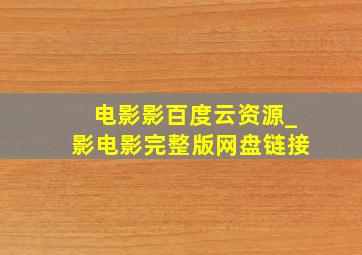 电影影百度云资源_
影电影完整版网盘链接